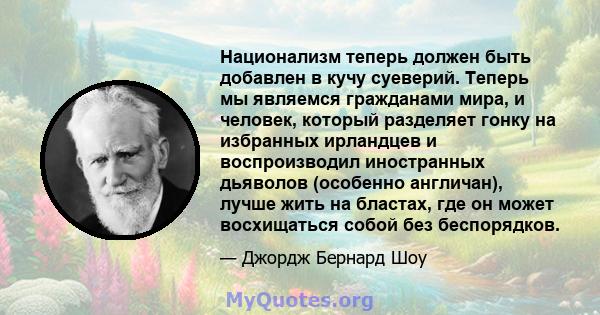 Национализм теперь должен быть добавлен в кучу суеверий. Теперь мы являемся гражданами мира, и человек, который разделяет гонку на избранных ирландцев и воспроизводил иностранных дьяволов (особенно англичан), лучше жить на бластах, где он может восхищаться собой без беспорядков.

— Джордж Бернард Шоу

MyQuotes.org